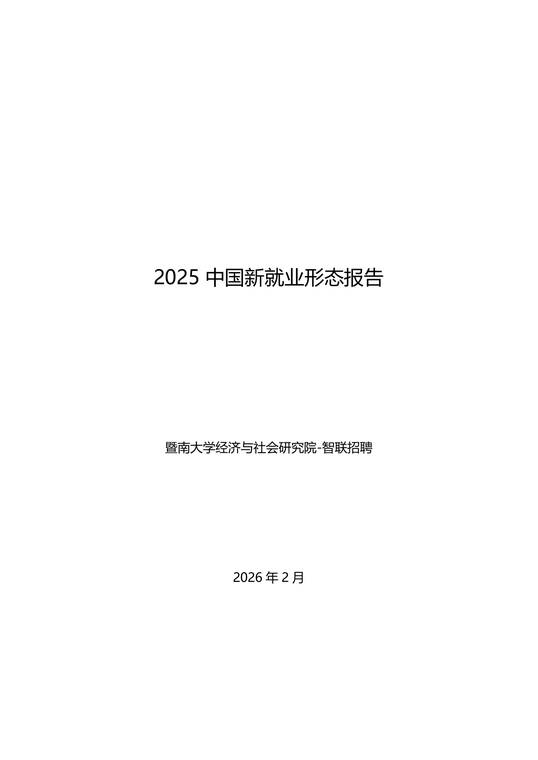 2025 中国新就业形态报告

暨南大学经济与社会研究院-智联招聘

2026 年 2 月